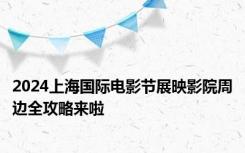 2024上海国际电影节展映影院周边全攻略来啦